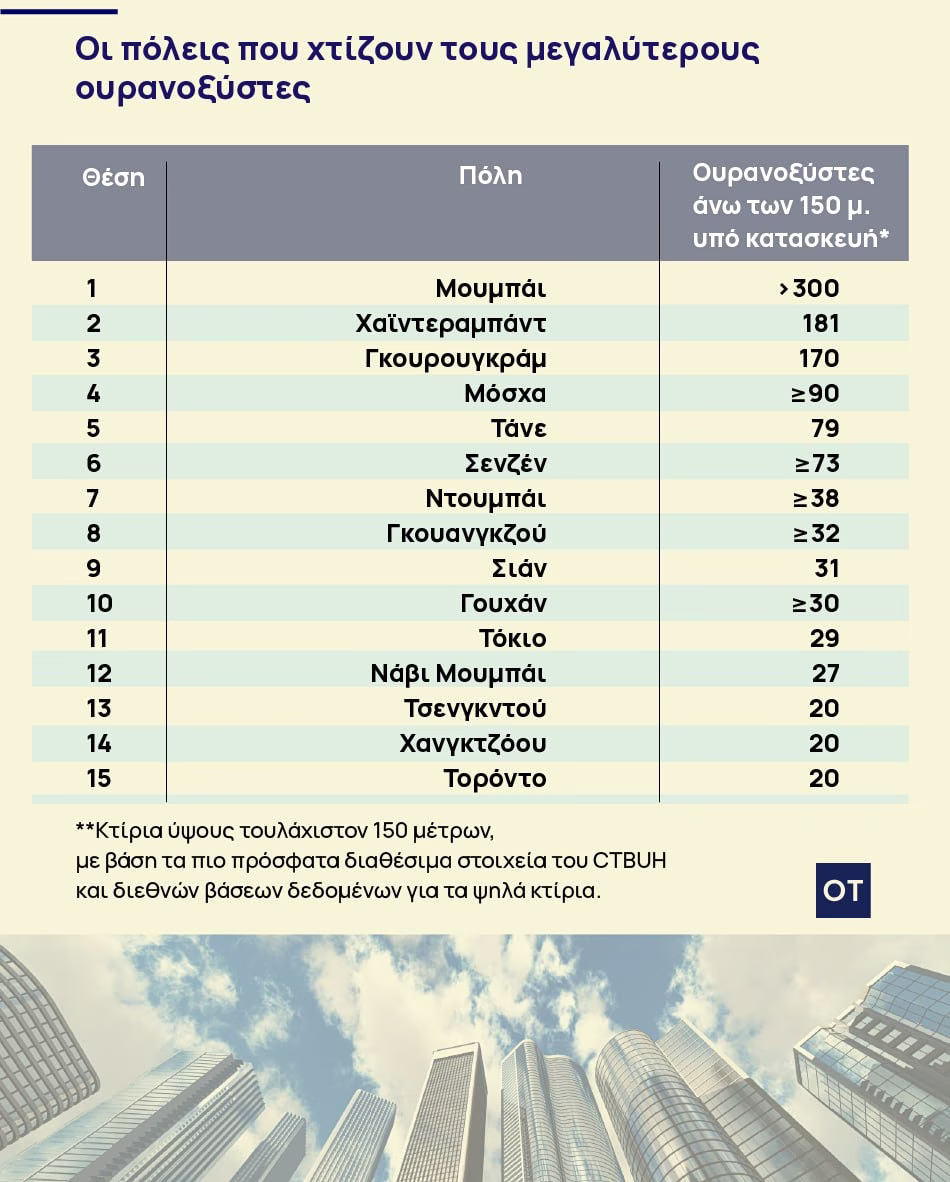 Οι πόλεις που χτίζουν τους μεγαλύτερους ουρανοξύστες

| Θέση | Πόλη | Ουρανοξύστες άνω των 150 μ. υπό κατασκευή* |
|---|---|---|
| 1 | Μουμπάι | >300 |
| 2 | Χαϊντεραμπάντ | 181 |
| 3 | Γκουρουγκράμ | 170 |
| 4 | Μόσχα | ≥90 |
| 5 | Τάνε | 79 |
| 6 | Σενζέν | ≥73 |
| 7 | Ντουμπάι | ≥38 |
| 8 | Γκουανγκζού | ≥32 |
| 9 | Σιάν | 31 |
| 10 | Γουχάν | ≥30 |
| 11 | Τόκιο | 29 |
| 12 | Νάβι Μουμπάι | 27 |
| 13 | Τσενγκντού | 20 |
| 14 | Χανγκτζόου | 20 |
| 15 | Τορόντο | 20 |

**Κτίρια ύψους τουλάχιστον 150 μέτρων, με βάση τα πιο πρόσφατα διαθέσιμα στοιχεία του CTBUH και διεθνών βάσεων δεδομένων για τα ψηλά κτίρια.

OT